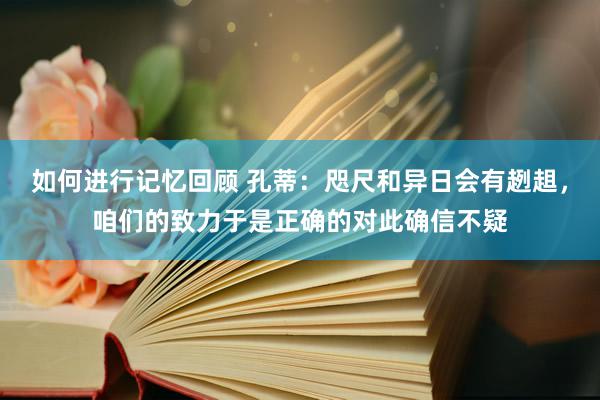 如何进行记忆回顾 孔蒂：咫尺和异日会有趔趄，咱们的致力于是正确的对此确信不疑